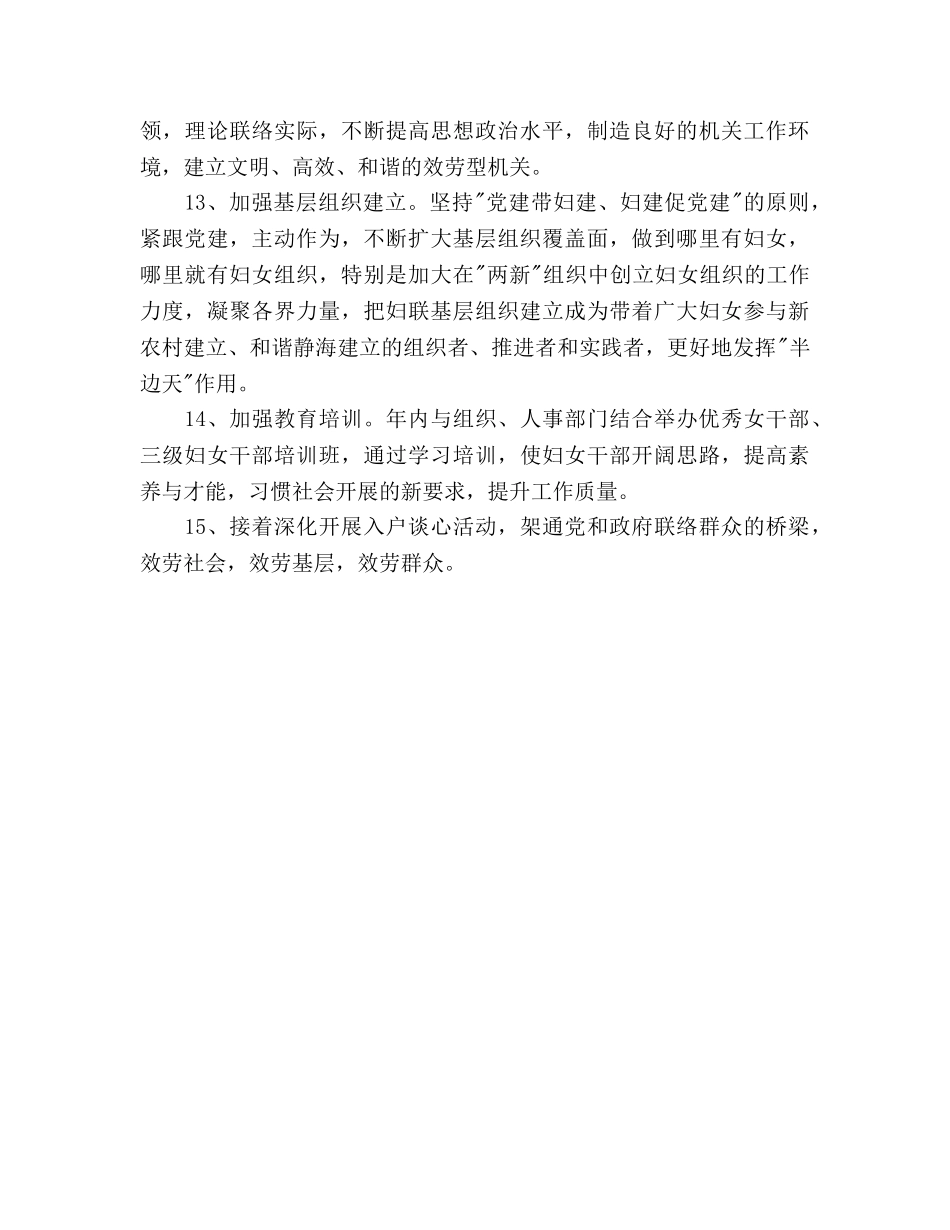 领，理论联络实际，不断提高思想政治水平，制造良好的机关工作环境，建立文明、高效、和谐的效劳型机关。

13、加强基层组织建立。坚持"党建带妇建、妇建促党建"的原则，紧跟党建，主动作为，不断扩大基层组织覆盖面，做到哪里有妇女，哪里就有妇女组织，特别是加大在"两新"组织中创立妇女组织的工作力度，凝聚各界力量，把妇联基层组织建立成为带着广大妇女参与新农村建立、和谐静海建立的组织者、推进者和实践者，更好地发挥"半边天"作用。

14、加强教育培训。年内与组织、人事部门结合举办优秀女干部、三级妇女干部培训班，通过学习培训，使妇女干部开阔思路，提高素养与才能，习惯社会开展的新要求，提升工作质量。

15、接着深化开展入户谈心活动，架通党和政府联络群众的桥梁，效劳社会，效劳基层，效劳群众。